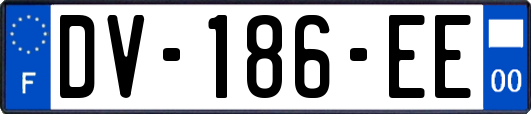 F

DV-186-EE

00